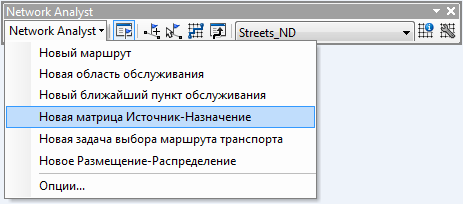 Network Analyst

Network Analyst

Streets_ND

Новый маршрут
Новая область обслуживания
Новый ближайший пункт обслуживания
Новая матрица Источник-Назначение
Новая задача выбора маршрута транспорта
Новое Размещение-Распределение
Опции...